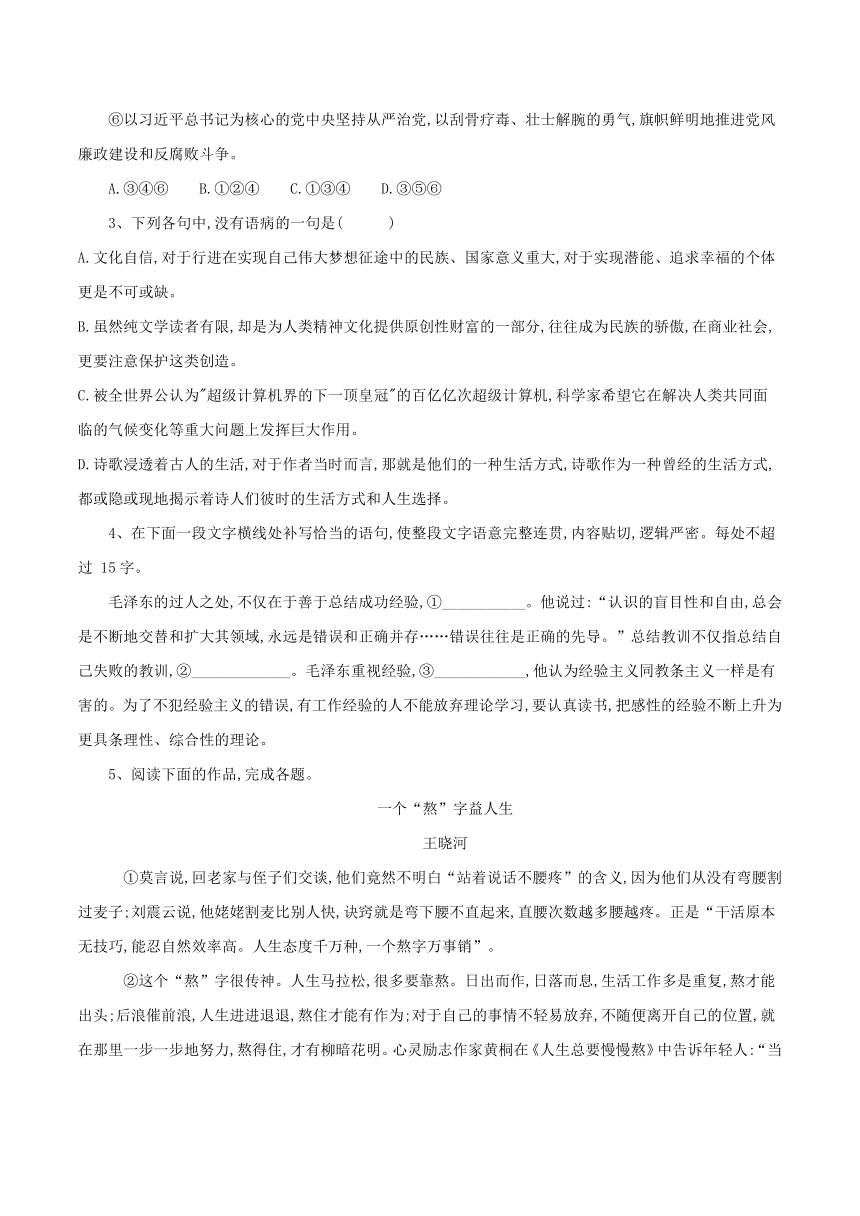 ⑥以习近平总书记为核心的党中央坚持从严治党,以刮骨疗毒、壮士解腕的勇气,旗帜鲜明地推进党风廉政建设和反腐败斗争。

A.③④⑥　B.①②④　C.①③④　D.③⑤⑥

3、下列各句中,没有语病的一句是(　　)

A.文化自信,对于行进在实现自己伟大梦想征途中的民族、国家意义重大,对于实现潜能、追求幸福的个体更是不可或缺。

B.虽然纯文学读者有限,却是为人类精神文化提供原创性财富的一部分,往往成为民族的骄傲,在商业社会,更要注意保护这类创造。

C.被全世界公认为"超级计算机界的下一顶皇冠"的百亿亿次超级计算机,科学家希望它在解决人类共同面临的气候变化等重大问题上发挥巨大作用。

D.诗歌浸透着古人的生活,对于作者当时而言,那就是他们的一种生活方式,诗歌作为一种曾经的生活方式,都或隐或现地揭示着诗人们彼时的生活方式和人生选择。

4、在下面一段文字横线处补写恰当的语句,使整段文字语意完整连贯,内容贴切,逻辑严密。每处不超过 15字。

毛泽东的过人之处,不仅在于善于总结成功经验,①___________。他说过:“认识的盲目性和自由,总会是不断地交替和扩大其领域,永远是错误和正确并存……错误往往是正确的先导。”总结教训不仅指总结自己失败的教训,②_____________。毛泽东重视经验,③____________,他认为经验主义同教条主义一样是有害的。为了不犯经验主义的错误,有工作经验的人不能放弃理论学习,要认真读书,把感性的经验不断上升为更具条理性、综合性的理论。

5、阅读下面的作品,完成各题。

一个“熬”字益人生

王晓河

①莫言说,回老家与侄子们交谈,他们竟然不明白“站着说话不腰疼”的含义,因为他们从没有弯腰割过麦子;刘震云说,他姥姥割麦比别人快,诀窍就是弯下腰不直起来,直腰次数越多腰越疼。正是“干活原本无技巧,能忍自然效率高。人生态度千万种,一个熬字万事销”。

②这个“熬”字很传神。人生马拉松,很多要靠熬。日出而作,日落而息,生活工作多是重复,熬才能出头;后浪催前浪,人生进进退退,熬住才能有作为;对于自己的事情不轻易放弃,不随便离开自己的位置,就在那里一步一步地努力,熬得住,才有柳暗花明。心灵励志作家黄桐在《人生总要慢慢熬》中告诉年轻人:“当